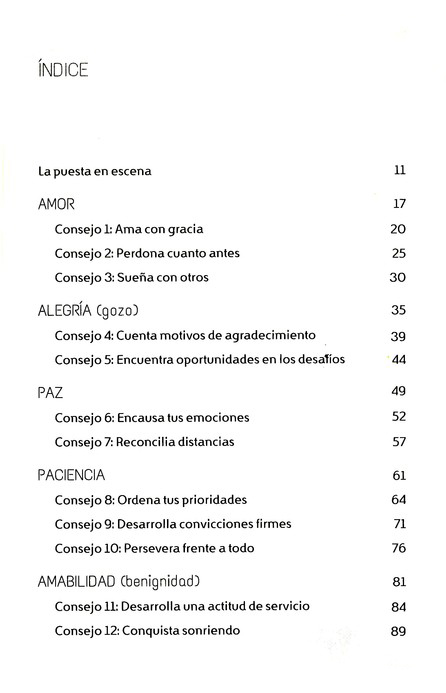 ÍNDICE

La puesta en escena 11

AMOR 17

Consejo 1: Ama con gracia 20

Consejo 2: Perdona cuanto antes 25

Consejo 3: Sueña con otros 30

ALEGRÍA (gozo) 35

Consejo 4: Cuenta motivos de agradecimiento 39

Consejo 5: Encuentra oportunidades en los desafíos 44

PAZ 49

Consejo 6: Encausa tus emociones 52

Consejo 7: Reconcilia distancias 57

PACIENCIA 61

Consejo 8: Ordena tus prioridades 64

Consejo 9: Desarrolla convicciones firmes 71

Consejo 10: Persevera frente a todo 76

AMABILIDAD (benignidad) 81

Consejo 11: Desarrolla una actitud de servicio 84

Consejo 12: Conquista sonriendo 89